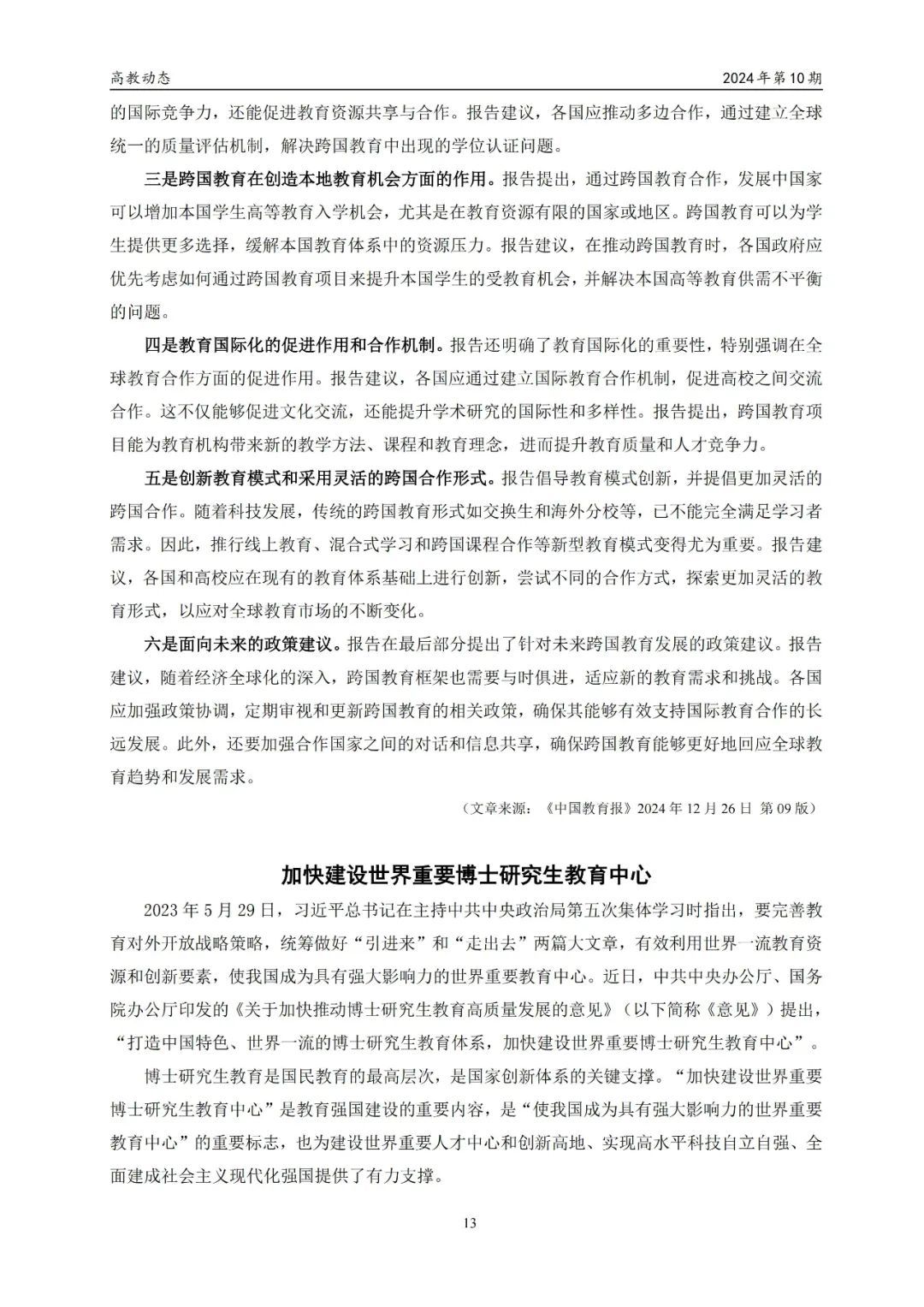 高教动态　　2024 年第 10 期

的国际竞争力，还能促进教育资源共享与合作。报告建议，各国应推动多边合作，通过建立全球统一的质量评估机制，解决跨国教育中出现的学位认证问题。

三是跨国教育在创造本地教育机会方面的作用。报告提出，通过跨国教育合作，发展中国家可以增加本国学生高等教育入学机会，尤其是在教育资源有限的国家或地区。跨国教育可以为学生提供更多选择，缓解本国教育体系中的资源压力。报告建议，在推动跨国教育时，各国政府应优先考虑如何通过跨国教育项目来提升本国学生的受教育机会，并解决本国高等教育供需不平衡的问题。

四是教育国际化的促进作用和合作机制。报告还明确了教育国际化的重要性，特别强调在全球教育合作方面的促进作用。报告建议，各国应通过建立国际教育合作机制，促进高校之间交流合作。这不仅能够促进文化交流，还能提升学术研究的国际性和多样性。报告提出，跨国教育项目能为教育机构带来新的教学方法、课程和教育理念，进而提升教育质量和人才竞争力。

五是创新教育模式和采用灵活的跨国合作形式。报告倡导教育模式创新，并提倡更加灵活的跨国合作。随着科技发展，传统的跨国教育形式如交换生和海外分校等，已不能完全满足学习者需求。因此，推行线上教育、混合式学习和跨国课程合作等新型教育模式变得尤为重要。报告建议，各国和高校应在现有的教育体系基础上进行创新，尝试不同的合作方式，探索更加灵活的教育形式，以应对全球教育市场的不断变化。

六是面向未来的政策建议。报告在最后部分提出了针对未来跨国教育发展的政策建议。报告建议，随着经济全球化的深入，跨国教育框架也需要与时俱进，适应新的教育需求和挑战。各国应加强政策协调，定期审视和更新跨国教育的相关政策，确保其能够有效支持国际教育合作的长远发展。此外，还要加强合作国家之间的对话和信息共享，确保跨国教育能够更好地回应全球教育趋势和发展需求。

（文章来源：《中国教育报》2024 年 12 月 26 日 第 09 版）

加快建设世界重要博士研究生教育中心

2023 年 5 月 29 日，习近平总书记在主持中共中央政治局第五次集体学习时指出，要完善教育对外开放战略策略，统筹做好“引进来”和“走出去”两篇大文章，有效利用世界一流教育资源和创新要素，使我国成为具有强大影响力的世界重要教育中心。近日，中共中央办公厅、国务院办公厅印发的《关于加快推动博士研究生教育高质量发展的意见》（以下简称《意见》）提出，“打造中国特色、世界一流的博士研究生教育体系，加快建设世界重要博士研究生教育中心”。

博士研究生教育是国民教育的最高层次，是国家创新体系的关键支撑。“加快建设世界重要博士研究生教育中心”是教育强国建设的重要内容，是“使我国成为具有强大影响力的世界重要教育中心”的重要标志，也为建设世界重要人才中心和创新高地、实现高水平科技自立自强、全面建成社会主义现代化强国提供了有力支撑。

13